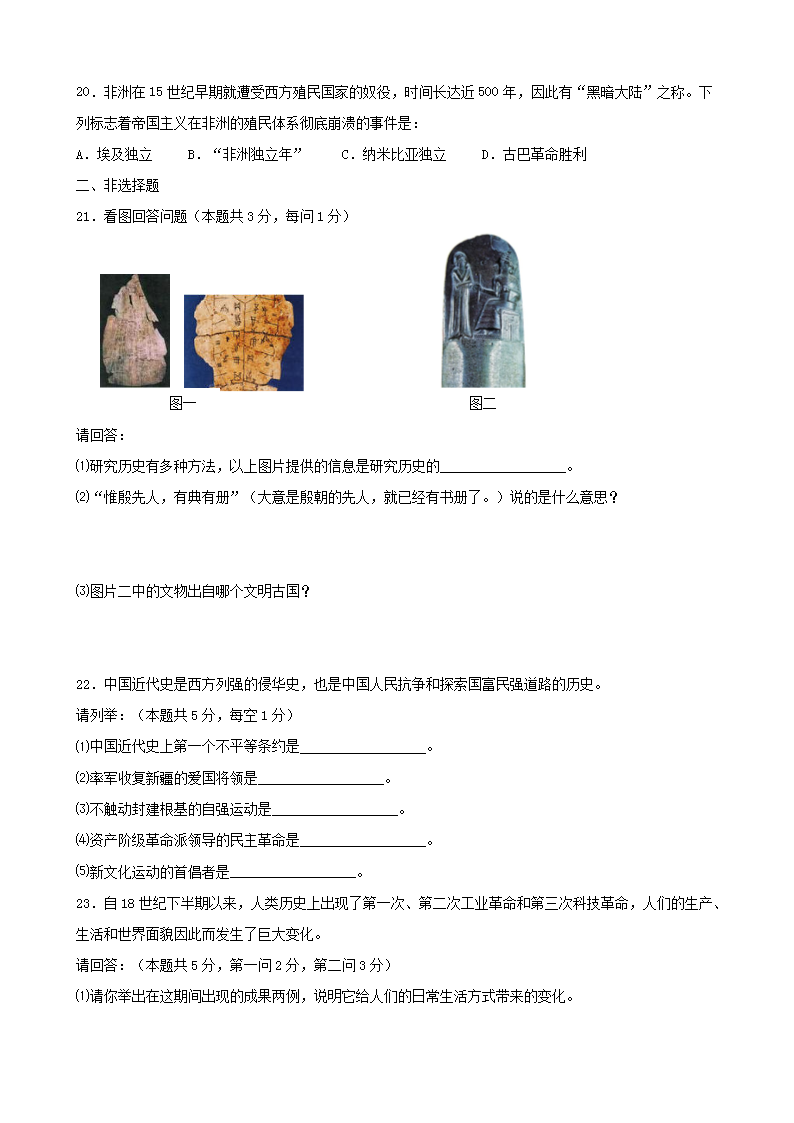 20．非洲在 15 世纪早期就遭受西方殖民国家的奴役，时间长达近 500 年，因此有“黑暗大陆”之称。下列标志着帝国主义在非洲的殖民体系彻底崩溃的事件是：

A．埃及独立　　B．“非洲独立年”　　C．纳米比亚独立　　D．古巴革命胜利

二、非选择题

21．看图回答问题（本题共 3 分，每问 1 分）

图一　　图二

请回答：

⑴研究历史有多种方法，以上图片提供的信息是研究历史的________________。

⑵“惟殷先人，有典有册”（大意是殷朝的先人，就已经有书册了。）说的是什么意思？

⑶图片二中的文物出自哪个文明古国？

22．中国近代史是西方列强的侵华史，也是中国人民抗争和探索国富民强道路的历史。

请列举：（本题共 5 分，每空 1 分）

⑴中国近代史上第一个不平等条约是________________。

⑵率军收复新疆的爱国将领是________________。

⑶不触动封建根基的自强运动是________________。

⑷资产阶级革命派领导的民主革命是________________。

⑸新文化运动的首倡者是________________。

23．自 18 世纪下半期以来，人类历史上出现了第一次、第二次工业革命和第三次科技革命，人们的生产、生活和世界面貌因此而发生了巨大变化。

请回答：（本题共 5 分，第一问 2 分，第二问 3 分）

⑴请你举出在这期间出现的成果两例，说明它给人们的日常生活方式带来的变化。